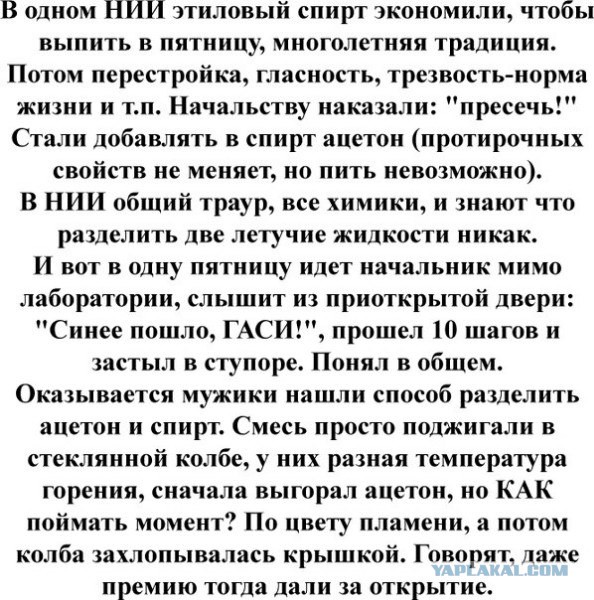 В одном НИИ этиловый спирт экономили, чтобы выпить в пятницу, многолетняя традиция. Потом перестройка, гласность, трезвость-норма жизни и т.п. Начальству наказали: "пресечь!" Стали добавлять в спирт ацетон (протирочных свойств не меняет, но пить невозможно).
В НИИ общий траур, все химики, и знают что разделить две летучие жидкости никак.
И вот в одну пятницу идет начальник мимо лаборатории, слышит из приоткрытой двери: "Синее пошло, ГАСИ!", прошел 10 шагов и застыл в ступоре. Понял в общем.
Оказывается мужики нашли способ разделить ацетон и спирт. Смесь просто поджигали в стеклянной колбе, у них разная температура горения, сначала выгорал ацетон, но КАК поймать момент? По цвету пламени, а потом колба захлопывалась крышкой. Говорят, даже премию тогда дали за открытие.
YAPLAKAL.COM